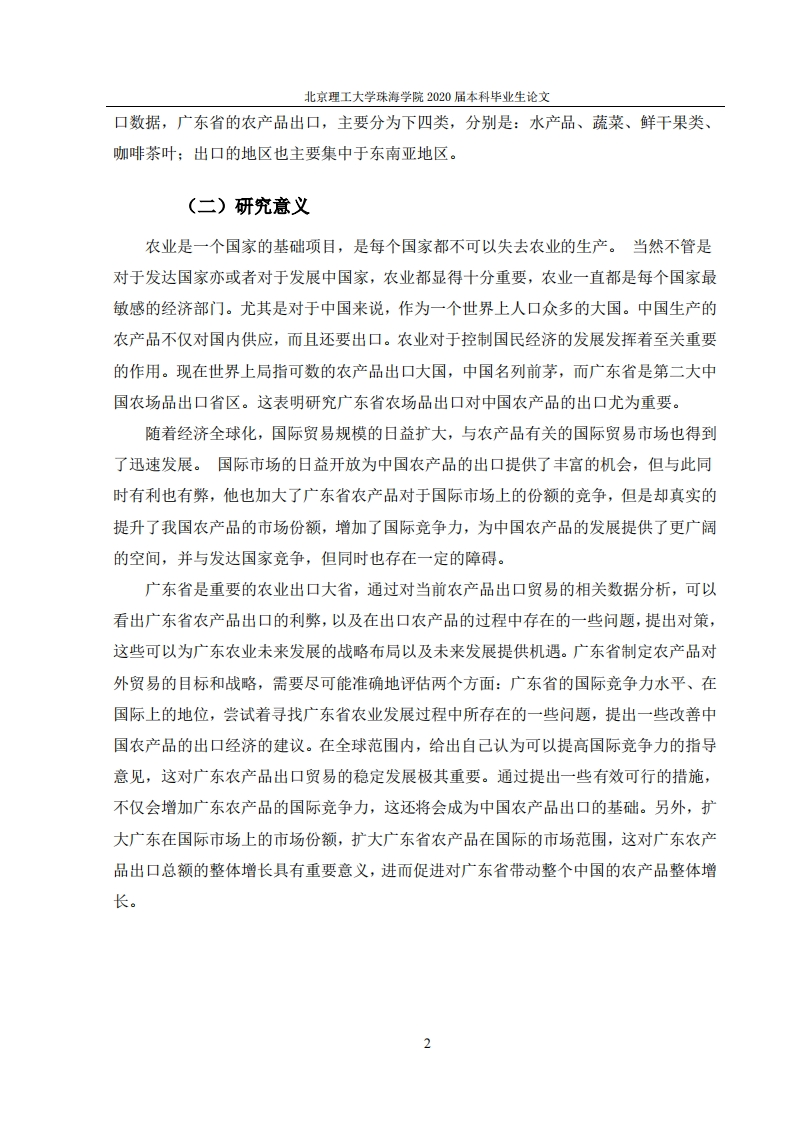 北京理工大学珠海学院 2020 届本科毕业生论文

口数据，广东省的农产品出口，主要分为下四类，分别是：水产品、蔬菜、鲜干果类、咖啡茶叶；出口的地区也主要集中于东南亚地区。

（二）研究意义

农业是一个国家的基础项目，是每个国家都不可以失去农业的生产。 当然不管是对于发达国家亦或者对于发展中国家，农业都显得十分重要，农业一直都是每个国家最敏感的经济部门。尤其是对于中国来说，作为一个世界上人口众多的大国。中国生产的农产品不仅对国内供应，而且还要出口。农业对于控制国民经济的发展发挥着至关重要的作用。现在世界上局指可数的农产品出口大国，中国名列前茅，而广东省是第二大中国农场品出口省区。这表明研究广东省农场品出口对中国农产品的出口尤为重要。

随着经济全球化，国际贸易规模的日益扩大，与农产品有关的国际贸易市场也得到了迅速发展。 国际市场的日益开放为中国农产品的出口提供了丰富的机会，但与此同时有利也有弊，他也加大了广东省农产品对于国际市场上的份额的竞争，但是却真实的提升了我国农产品的市场份额，增加了国际竞争力，为中国农产品的发展提供了更广阔的空间，并与发达国家竞争，但同时也存在一定的障碍。

广东省是重要的农业出口大省，通过对当前农产品出口贸易的相关数据分析，可以看出广东省农产品出口的利弊，以及在出口农产品的过程中存在的一些问题，提出对策，这些可以为广东农业未来发展的战略布局以及未来发展提供机遇。广东省制定农产品对外贸易的目标和战略，需要尽可能准确地评估两个方面：广东省的国际竞争力水平、在国际上的地位，尝试着寻找广东省农业发展过程中所存在的一些问题，提出一些改善中国农产品的出口经济的建议。在全球范围内，给出自己认为可以提高国际竞争力的指导意见，这对广东农产品出口贸易的稳定发展极其重要。通过提出一些有效可行的措施，不仅会增加广东农产品的国际竞争力，这还将会成为中国农产品出口的基础。另外，扩大广东在国际市场上的市场份额，扩大广东省农产品在国际的市场范围，这对广东农产品出口总额的整体增长具有重要意义，进而促进对广东省带动整个中国的农产品整体增长。

2